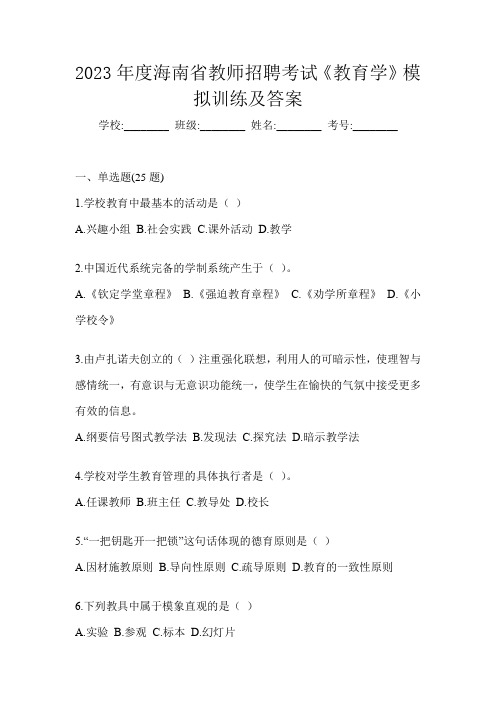 2023 年度海南省教师招聘考试《教育学》模拟训练及答案

学校:________ 班级:________ 姓名:________ 考号:________

一、单选题(25 题)

1.学校教育中最基本的活动是（ ）

A.兴趣小组 B.社会实践 C.课外活动 D.教学

2.中国近代系统完备的学制系统产生于（ ）。

A.《钦定学堂章程》 B.《强迫教育章程》 C.《劝学所章程》 D.《小学校令》

3.由卢扎诺夫创立的（ ）注重强化联想，利用人的可暗示性，使理智与感情统一，有意识与无意识功能统一，使学生在愉快的气氛中接受更多有效的信息。

A.纲要信号图式教学法 B.发现法 C.探究法 D.暗示教学法

4.学校对学生教育管理的具体执行者是（ ）。

A.任课教师 B.班主任 C.教导处 D.校长

5.“一把钥匙开一把锁”这句话体现的德育原则是（ ）

A.因材施教原则 B.导向性原则 C.疏导原则 D.教育的一致性原则

6.下列教具中属于模象直观的是（ ）

A.实验 B.参观 C.标本 D.幻灯片